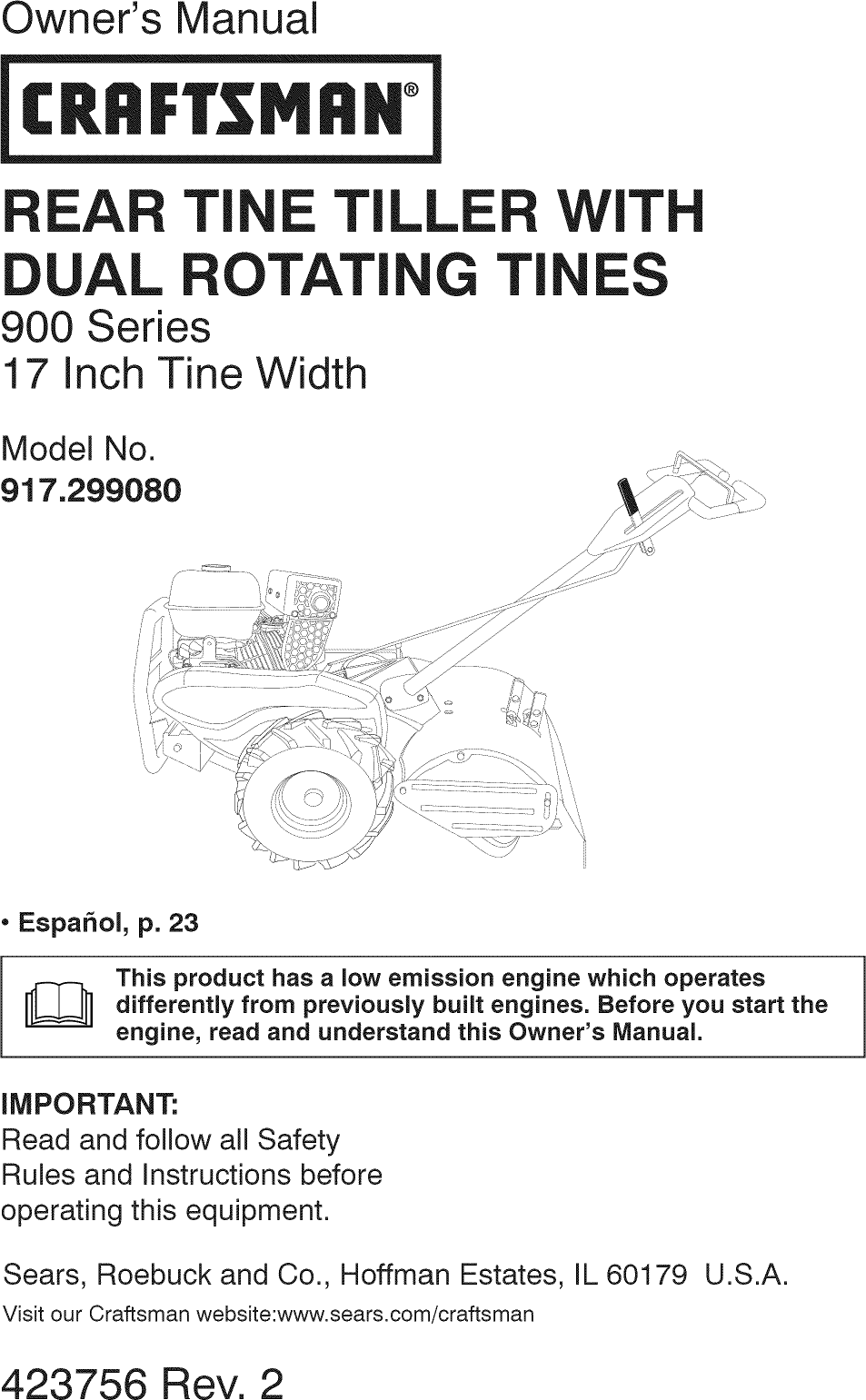 Owner's Manual

CRAFTSMAN®

REAR TINE TILLER WITH DUAL ROTATING TINES
900 Series
17 Inch Tine Width

Model No.
917.299080

• Español, p. 23

This product has a low emission engine which operates differently from previously built engines. Before you start the engine, read and understand this Owner's Manual.

IMPORTANT:
Read and follow all Safety Rules and Instructions before operating this equipment.

Sears, Roebuck and Co., Hoffman Estates, IL 60179 U.S.A.
Visit our Craftsman website:www.sears.com/craftsman

423756 Rev. 2